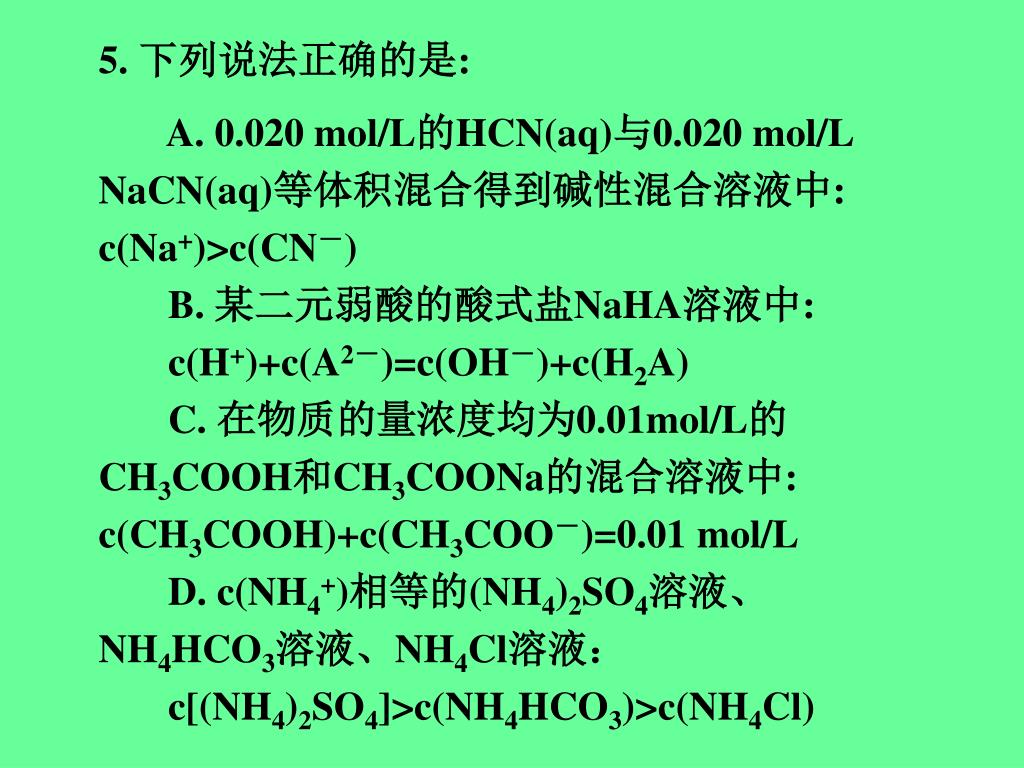 5. 下列说法正确的是:

A. 0.020 mol/L的HCN(aq)与0.020 mol/L NaCN(aq)等体积混合得到碱性混合溶液中: $c(Na^+)>c(CN^-)$

B. 某二元弱酸的酸式盐NaHA溶液中: $c(H^+)+c(A^{2-})=c(OH^-)+c(H_2A)$

C. 在物质的量浓度均为0.01mol/L的$CH_3COOH$和$CH_3COONa$的混合溶液中: $c(CH_3COOH)+c(CH_3COO^-)=0.01$ mol/L

D. $c(NH_4^+)$相等的$(NH_4)_2SO_4$溶液、$NH_4HCO_3$溶液、$NH_4Cl$溶液: $c[(NH_4)_2SO_4]>c(NH_4HCO_3)>c(NH_4Cl)$